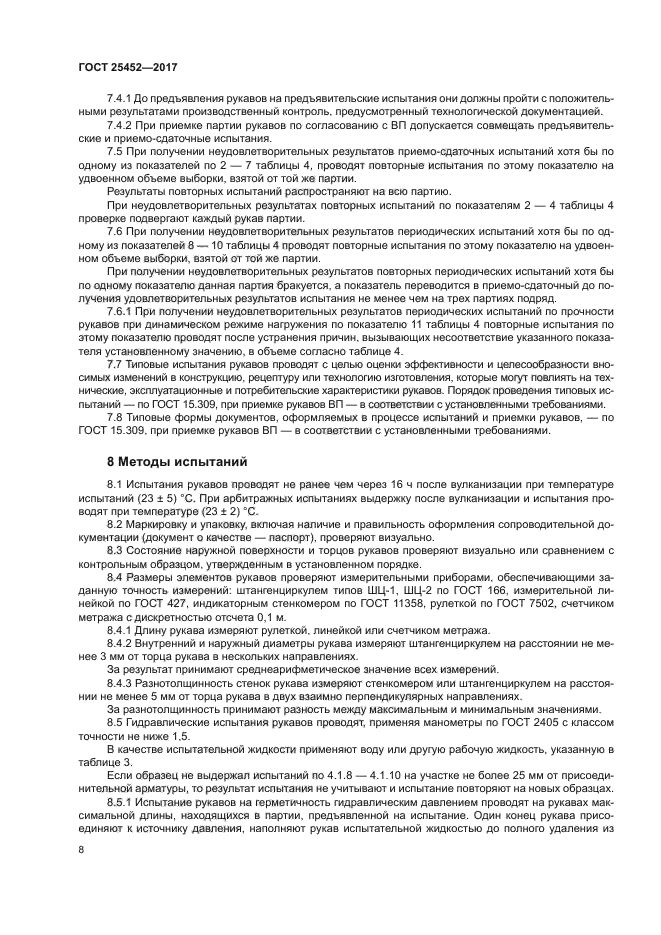 ГОСТ 25452—2017

7.4.1 До предъявления рукавов на предъявительские испытания они должны пройти с положительными результатами производственный контроль, предусмотренный технологической документацией.

7.4.2 При приемке партии рукавов по согласованию с ВП допускается совмещать предъявительские и приемо-сдаточные испытания.

7.5 При получении неудовлетворительных результатов приемо-сдаточных испытаний хотя бы по одному из показателей по 2 — 7 таблицы 4, проводят повторные испытания по этому показателю на удвоенном объеме выборки, взятой от той же партии.

Результаты повторных испытаний распространяют на всю партию.

При неудовлетворительных результатах повторных испытаний по показателям 2 — 4 таблицы 4 проверке подвергают каждый рукав партии.

7.6 При получении неудовлетворительных результатов периодических испытаний хотя бы по одному из показателей 8 — 10 таблицы 4 проводят повторные испытания по этому показателю на удвоенном объеме выборки, взятой от той же партии.

При получении неудовлетворительных результатов повторных периодических испытаний хотя бы по одному показателю данная партия бракуется, а показатель переводится в приемо-сдаточный до получения удовлетворительных результатов испытания не менее чем на трех партиях подряд.

7.6.1 При получении неудовлетворительных результатов периодических испытаний по прочности рукавов при динамическом режиме нагружения по показателю 11 таблицы 4 повторные испытания по этому показателю проводят после устранения причин, вызывающих несоответствие указанного показателя установленному значению, в объеме согласно таблице 4.

7.7 Типовые испытания рукавов проводят с целью оценки эффективности и целесообразности вносимых изменений в конструкцию, рецептуру или технологию изготовления, которые могут повлиять на технические, эксплуатационные и потребительские характеристики рукавов. Порядок проведения типовых испытаний — по ГОСТ 15.309, при приемке рукавов ВП — в соответствии с установленными требованиями.

7.8 Типовые формы документов, оформляемых в процессе испытаний и приемки рукавов, — по ГОСТ 15.309, при приемке рукавов ВП — в соответствии с установленными требованиями.

8 Методы испытаний

8.1 Испытания рукавов проводят не ранее чем через 16 ч после вулканизации при температуре испытаний (23 ± 5) °С. При арбитражных испытаниях выдержку после вулканизации и испытания проводят при температуре (23 ± 2) °С.

8.2 Маркировку и упаковку, включая наличие и правильность оформления сопроводительной документации (документ о качестве — паспорт), проверяют визуально.

8.3 Состояние наружной поверхности и торцов рукавов проверяют визуально или сравнением с контрольным образцом, утвержденным в установленном порядке.

8.4 Размеры элементов рукавов проверяют измерительными приборами, обеспечивающими заданную точность измерений: штангенциркулем типов ШЦ-1, ШЦ-2 по ГОСТ 166, измерительной линейкой по ГОСТ 427, индикаторным стенкомером по ГОСТ 11358, рулеткой по ГОСТ 7502, счетчиком метража с дискретностью отсчета 0,1 м.

8.4.1 Длину рукава измеряют рулеткой, линейкой или счетчиком метража.

8.4.2 Внутренний и наружный диаметры рукава измеряют штангенциркулем на расстоянии не менее 3 мм от торца рукава в нескольких направлениях.

За результат принимают среднеарифметическое значение всех измерений.

8.4.3 Разнотолщинность стенок рукава измеряют стенкомером или штангенциркулем на расстоянии не менее 5 мм от торца рукава в двух взаимно перпендикулярных направлениях.

За разнотолщинность принимают разность между максимальным и минимальным значениями.

8.5 Гидравлические испытания рукавов проводят, применяя манометры по ГОСТ 2405 с классом точности не ниже 1,5.

В качестве испытательной жидкости применяют воду или другую рабочую жидкость, указанную в таблице 3.

Если образец не выдержал испытаний по 4.1.8 — 4.1.10 на участке не более 25 мм от присоединительной арматуры, то результат испытания не учитывают и испытание повторяют на новых образцах.

8.5.1 Испытание рукавов на герметичность гидравлическим давлением проводят на рукавах максимальной длины, находящихся в партии, предъявленной на испытание. Один конец рукава присоединяют к источнику давления, наполняют рукав испытательной жидкостью до полного удаления из

8